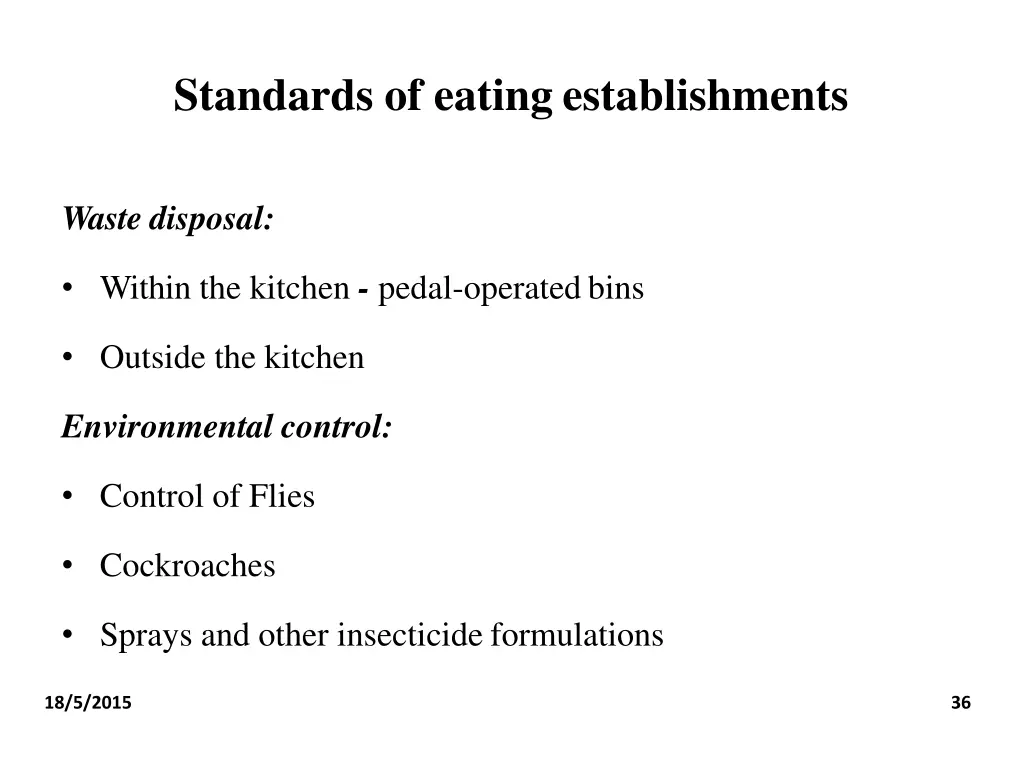 Standards of eating establishments

Waste disposal:

• Within the kitchen - pedal-operated bins

• Outside the kitchen

Environmental control:

• Control of Flies

• Cockroaches

• Sprays and other insecticide formulations

18/5/2015

36